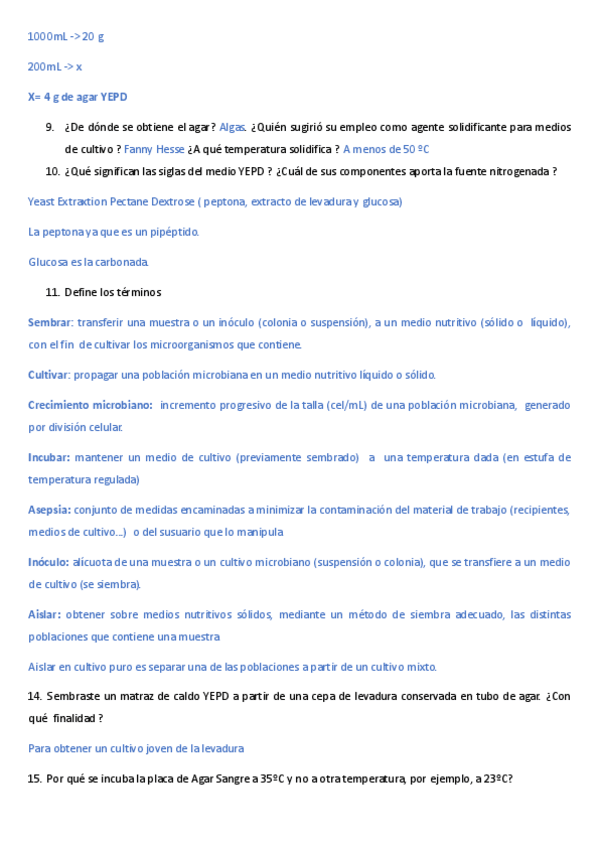 1000mL -> 20 g

200mL -> x

X= 4 g de agar YEPD

9. ¿De dónde se obtiene el agar? Algas. ¿Quién sugirió su empleo como agente solidificante para medios de cultivo ? Fanny Hesse ¿A qué temperatura solidifica ? A menos de 50 ºC

10. ¿Qué significan las siglas del medio YEPD ? ¿Cuál de sus componentes aporta la fuente nitrogenada ?

Yeast Extraxtion Pectane Dextrose ( peptona, extracto de levadura y glucosa)

La peptona ya que es un pipéptido.

Glucosa es la carbonada.

11. Define los términos

Sembrar: transferir una muestra o un inóculo (colonia o suspensión), a un medio nutritivo (sólido o líquido), con el fin de cultivar los microorganismos que contiene.

Cultivar: propagar una población microbiana en un medio nutritivo líquido o sólido.

Crecimiento microbiano: incremento progresivo de la talla (cel/mL) de una población microbiana, generado por división celular.

Incubar: mantener un medio de cultivo (previamente sembrado) a una temperatura dada (en estufa de temperatura regulada)

Asepsia: conjunto de medidas encaminadas a minimizar la contaminación del material de trabajo (recipientes, medios de cultivo...) o del susuario que lo manipula

Inóculo: alícuota de una muestra o un cultivo microbiano (suspensión o colonia), que se transfiere a un medio de cultivo (se siembra).

Aislar: obtener sobre medios nutritivos sólidos, mediante un método de siembra adecuado, las distintas poblaciones que contiene una muestra

Aislar en cultivo puro es separar una de las poblaciones a partir de un cultivo mixto.

14. Sembraste un matraz de caldo YEPD a partir de una cepa de levadura conservada en tubo de agar. ¿Con qué finalidad ?

Para obtener un cultivo joven de la levadura

15. Por qué se incuba la placa de Agar Sangre a 35ºC y no a otra temperatura, por ejemplo, a 23ºC?